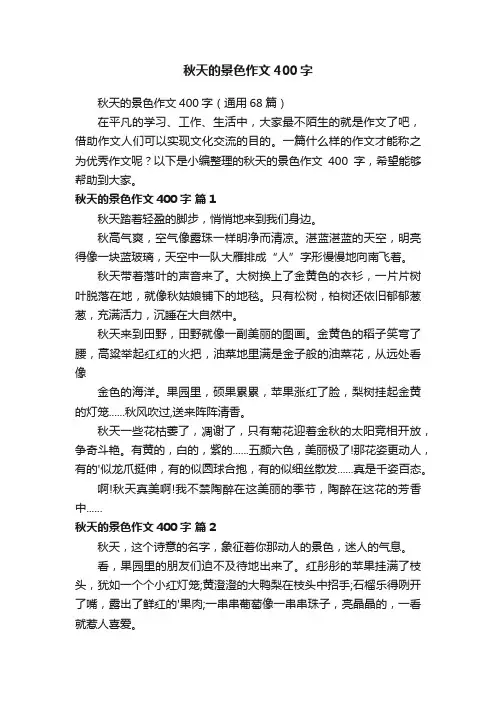 秋天的景色作文400字

秋天的景色作文400字（通用68篇）

在平凡的学习、工作、生活中，大家最不陌生的就是作文了吧，借助作文人们可以实现文化交流的目的。一篇什么样的作文才能称之为优秀作文呢？以下是小编整理的秋天的景色作文 400 字，希望能够帮助到大家。

秋天的景色作文400字 篇1

秋天踏着轻盈的脚步，悄悄地来到我们身边。

秋高气爽，空气像露珠一样明净而清凉。湛蓝湛蓝的天空，明亮得像一块蓝玻璃，天空中一队大雁排成“人”字形慢慢地向南飞着。

秋天带着落叶的声音来了。大树换上了金黄色的衣衫，一片片树叶脱落在地，就像秋姑娘铺下的地毯。只有松树，柏树还依旧郁郁葱葱，充满活力，沉睡在大自然中。

秋天来到田野，田野就像一副美丽的图画。金黄色的稻子笑弯了腰，高粱举起红红的火把，油菜地里满是金子般的油菜花，从远处看像

金色的海洋。果园里，硕果累累，苹果涨红了脸，梨树挂起金黄的灯笼……秋风吹过,送来阵阵清香。

秋天一些花枯萎了，凋谢了，只有菊花迎着金秋的太阳竞相开放，争奇斗艳。有黄的，白的，紫的……五颜六色，美丽极了!那花姿更动人，有的'似龙爪挺伸，有的似圆球合抱，有的似细丝散发……真是千姿百态。

啊!秋天真美啊!我不禁陶醉在这美丽的季节，陶醉在这花的芳香中……

秋天的景色作文400字 篇2

秋天，这个诗意的名字，象征着你那动人的景色，迷人的气息。

看，果园里的朋友们迫不及待地出来了。红彤彤的苹果挂满了枝头，犹如一个个小红灯笼;黄澄澄的大鸭梨在枝头中招手;石榴乐得咧开了嘴，露出了鲜红的'果肉;一串串葡萄像一串串珠子，亮晶晶的，一看就惹人喜爱。